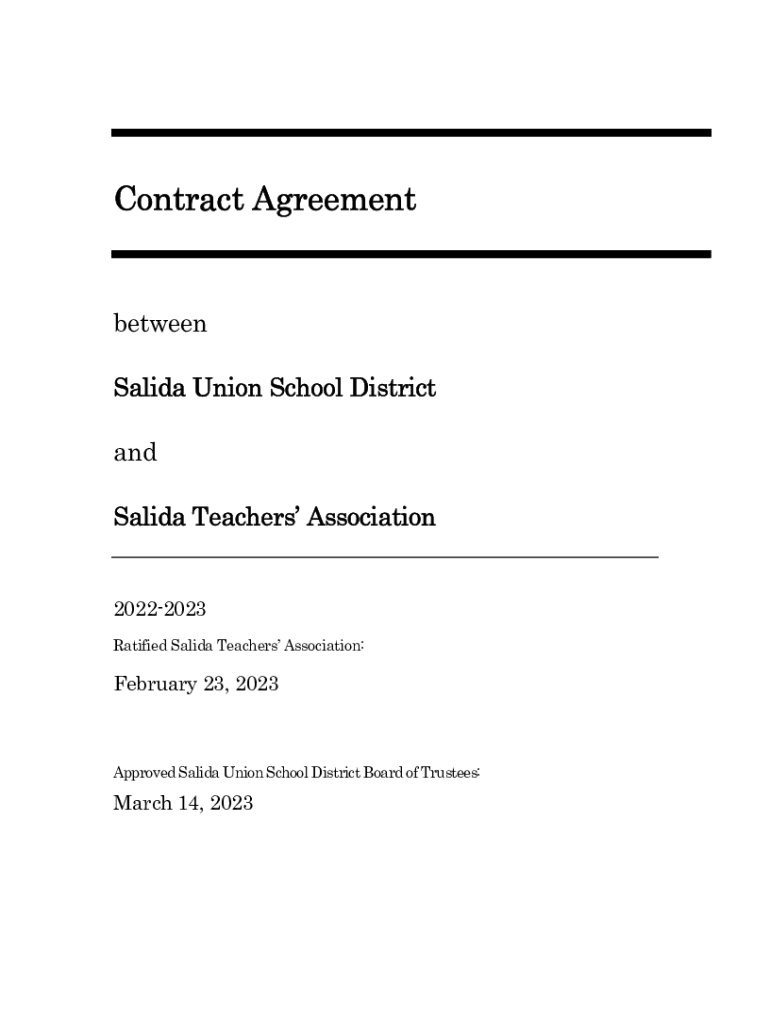 Contract Agreement

between

Salida Union School District

and

Salida Teachers' Association

2022-2023

Ratified Salida Teachers' Association:

February 23, 2023

Approved Salida Union School District Board of Trustees:

March 14, 2023